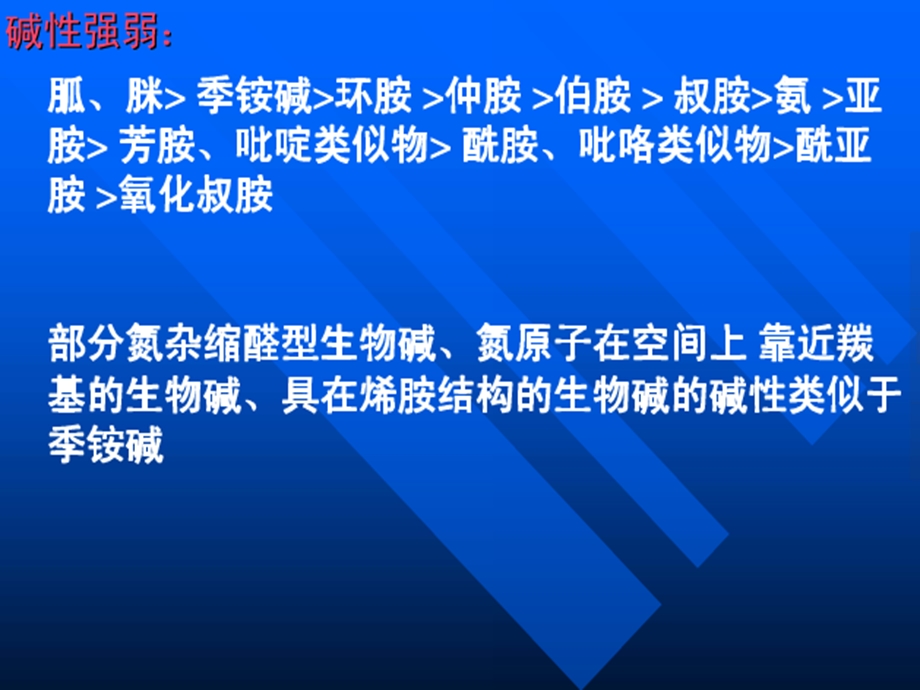 碱性强弱:

胍、脒> 季铵碱>环胺 >仲胺 >伯胺 > 叔胺>氨 >亚胺> 芳胺、吡啶类似物> 酰胺、吡咯类似物>酰亚胺 >氧化叔胺

部分氮杂缩醛型生物碱、氮原子在空间上 靠近羰基的生物碱、具在烯胺结构的生物碱的碱性类似于季铵碱